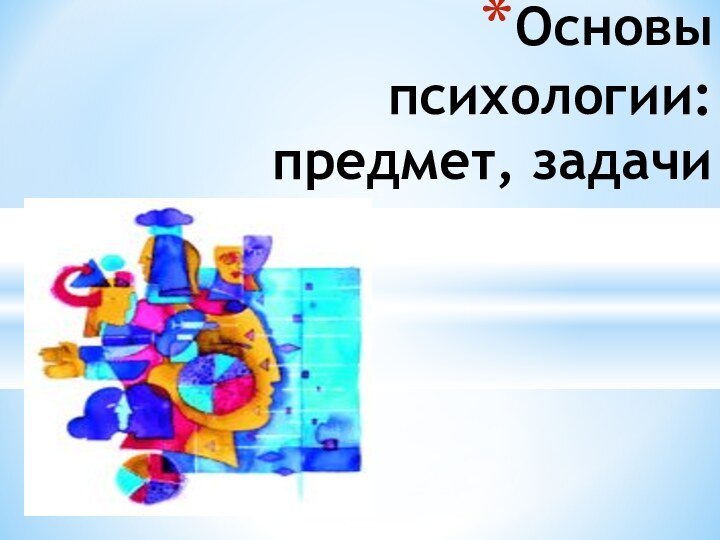 *Основы психологии: предмет, задачи